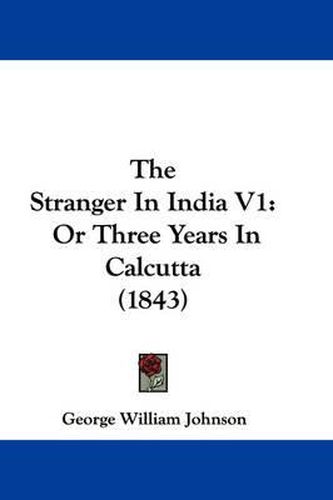 The
Stranger In India V1:
Or Three Years In
Calcutta
(1843)

George William Johnson